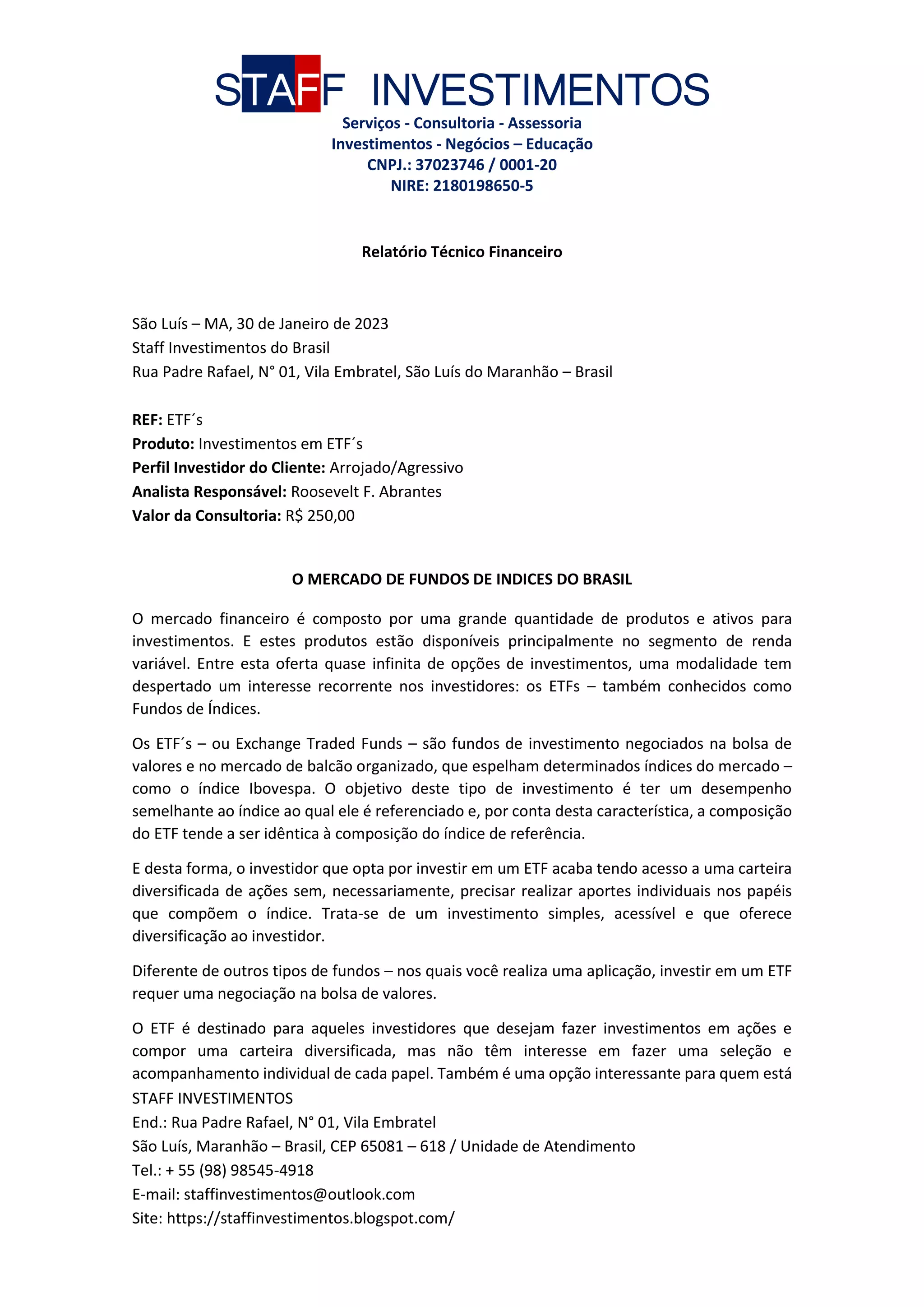 STAFF INVESTIMENTOS
Serviços - Consultoria - Assessoria
Investimentos - Negócios – Educação
CNPJ.: 37023746 / 0001-20
NIRE: 2180198650-5

Relatório Técnico Financeiro

São Luís – MA, 30 de Janeiro de 2023
Staff Investimentos do Brasil
Rua Padre Rafael, N° 01, Vila Embratel, São Luís do Maranhão – Brasil

REF: ETF´s
Produto: Investimentos em ETF´s
Perfil Investidor do Cliente: Arrojado/Agressivo
Analista Responsável: Roosevelt F. Abrantes
Valor da Consultoria: R$ 250,00

O MERCADO DE FUNDOS DE INDICES DO BRASIL

O mercado financeiro é composto por uma grande quantidade de produtos e ativos para investimentos. E estes produtos estão disponíveis principalmente no segmento de renda variável. Entre esta oferta quase infinita de opções de investimentos, uma modalidade tem despertado um interesse recorrente nos investidores: os ETFs – também conhecidos como Fundos de Índices.

Os ETF´s – ou Exchange Traded Funds – são fundos de investimento negociados na bolsa de valores e no mercado de balcão organizado, que espelham determinados índices do mercado – como o índice Ibovespa. O objetivo deste tipo de investimento é ter um desempenho semelhante ao índice ao qual ele é referenciado e, por conta desta característica, a composição do ETF tende a ser idêntica à composição do índice de referência.

E desta forma, o investidor que opta por investir em um ETF acaba tendo acesso a uma carteira diversificada de ações sem, necessariamente, precisar realizar aportes individuais nos papéis que compõem o índice. Trata-se de um investimento simples, acessível e que oferece diversificação ao investidor.

Diferente de outros tipos de fundos – nos quais você realiza uma aplicação, investir em um ETF requer uma negociação na bolsa de valores.

O ETF é destinado para aqueles investidores que desejam fazer investimentos em ações e compor uma carteira diversificada, mas não têm interesse em fazer uma seleção e acompanhamento individual de cada papel. Também é uma opção interessante para quem está

STAFF INVESTIMENTOS
End.: Rua Padre Rafael, N° 01, Vila Embratel
São Luís, Maranhão – Brasil, CEP 65081 – 618 / Unidade de Atendimento
Tel.: + 55 (98) 98545-4918
E-mail: staffinvestimentos@outlook.com
Site: https://staffinvestimentos.blogspot.com/